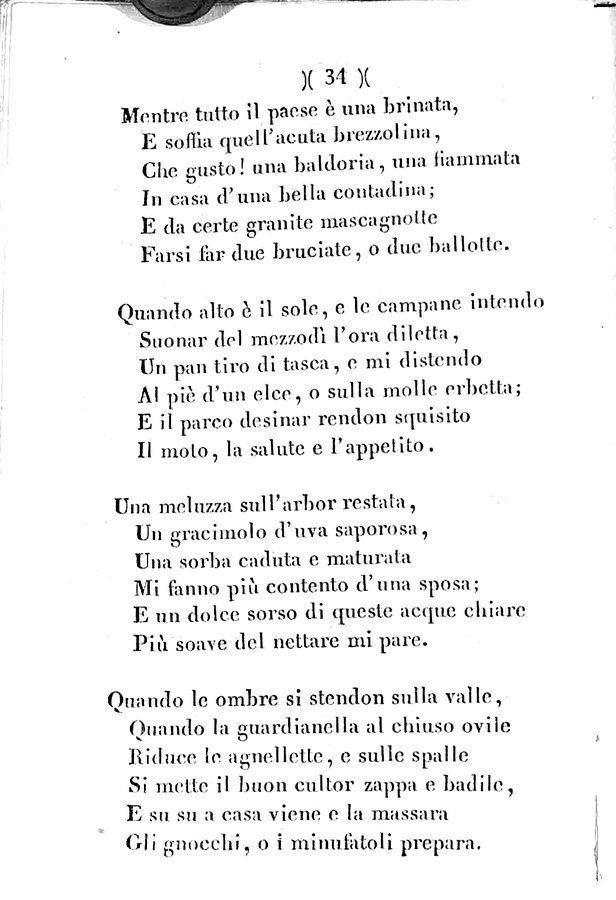 )( 34 )(

Mentre tutto il paese è una brinata,
E soffia quell'acuta brezzolina,
Che gusto! una baldoria, una fiammata
In casa d'una bella contadina;
E da certe granite mascagnotte
Farsi far due bruciate, o due ballotte.

Quando alto è il sole, e le campane intendo
Suonar del mezzodì l'ora diletta,
Un pan tiro di tasca, e mi distendo
Al piè d'un elce, o sulla molle erbetta;
E il parco desinar rendon squisito
Il moto, la salute e l'appetito.

Una meluzza sull'arbor restata,
Un gracimolo d'uva saporosa,
Una sorba caduta e maturata
Mi fanno più contento d'una sposa;
E un dolce sorso di queste acque chiare
Più soave del nettare mi pare.

Quando le ombre si stendon sulla valle,
Quando la guardianella al chiuso ovile
Riduce le agnellette, e sulle spalle
Si mette il buon cultor zappa e badile,
E su su a casa viene e la massara
Gli gnocchi, o i minufatoli prepara.